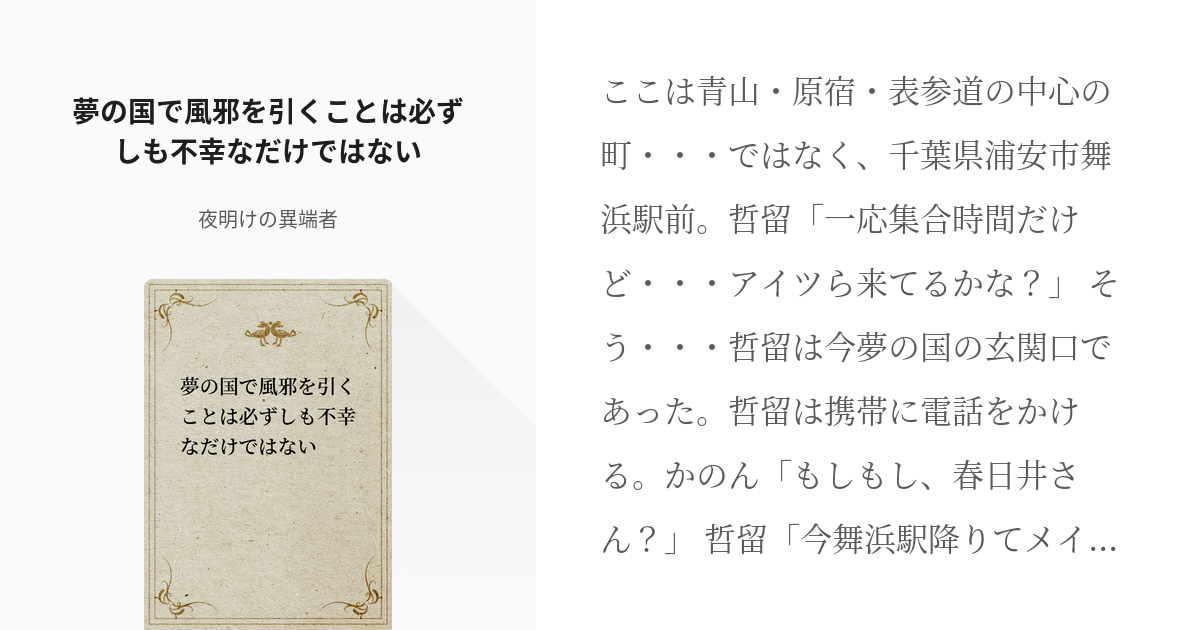 夢の国で風邪を引くことは必ずしも不幸なだけではない

夜明けの異端者

夢の国で風邪を引くことは必ずしも不幸なだけではない

ここは青山・原宿・表参道の中心の町・・・ではなく、千葉県浦安市舞浜駅前。哲留「一応集合時間だけど・・・アイツら来てるかな？」 そう・・・哲留は今夢の国の玄関口であった。哲留は携帯に電話をかける。かのん「もしもし、春日井さん？」 哲留「今舞浜駅降りてメイ…